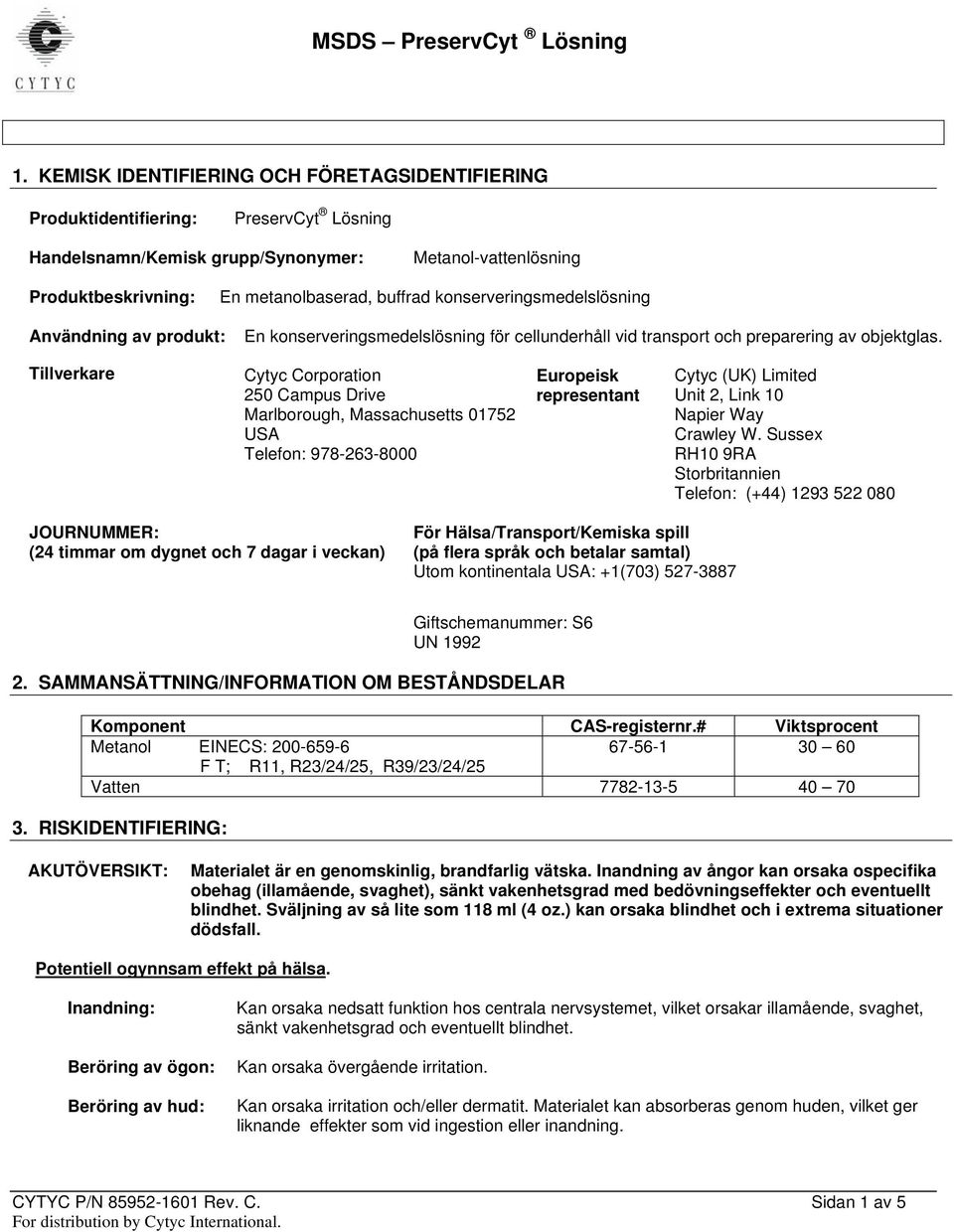 CYTYC

MSDS – PreservCyt ® Lösning

1. KEMISK IDENTIFIERING OCH FÖRETAGSIDENTIFIERING

Produktidentifiering: PreservCyt ® Lösning

Handelsnamn/Kemisk grupp/Synonymer: Metanol-vattenlösning

Produktbeskrivning: En metanolbaserad, buffrad konserveringsmedelslösning

Användning av produkt: En konserveringsmedelslösning för cellunderhåll vid transport och preparering av objektglas.

Tillverkare

Cytyc Corporation
250 Campus Drive
Marlborough, Massachusetts 01752
USA
Telefon: 978-263-8000

Europeisk representant

Cytyc (UK) Limited
Unit 2, Link 10
Napier Way
Crawley W. Sussex
RH10 9RA
Storbritannien
Telefon: (+44) 1293 522 080

JOURNUMMER:
(24 timmar om dygnet och 7 dagar i veckan)

För Hälsa/Transport/Kemiska spill
(på flera språk och betalar samtal)
Utom kontinentala USA: +1(703) 527-3887

Giftschemanummer: S6
UN 1992

2. SAMMANSÄTTNING/INFORMATION OM BESTÅNDSDELAR

| Komponent | CAS-registernr.# | Viktsprocent |
|---|---|---|
| Metanol EINECS: 200-659-6 F T; R11, R23/24/25, R39/23/24/25 | 67-56-1 | 30 – 60 |
| Vatten | 7782-13-5 | 40 – 70 |

3. RISKIDENTIFIERING:

AKUTÖVERSIKT: Materialet är en genomskinlig, brandfarlig vätska. Inandning av ångor kan orsaka ospecifika obehag (illamående, svaghet), sänkt vakenhetsgrad med bedövningseffekter och eventuellt blindhet. Sväljning av så lite som 118 ml (4 oz.) kan orsaka blindhet och i extrema situationer dödsfall.

Potentiell ogynnsam effekt på hälsa.

Inandning: Kan orsaka nedsatt funktion hos centrala nervsystemet, vilket orsakar illamående, svaghet, sänkt vakenhetsgrad och eventuellt blindhet.

Beröring av ögon: Kan orsaka övergående irritation.

Beröring av hud: Kan orsaka irritation och/eller dermatit. Materialet kan absorberas genom huden, vilket ger liknande effekter som vid ingestion eller inandning.

CYTYC P/N 85952-1601 Rev. C.
For distribution by Cytyc International.
Sidan 1 av 5